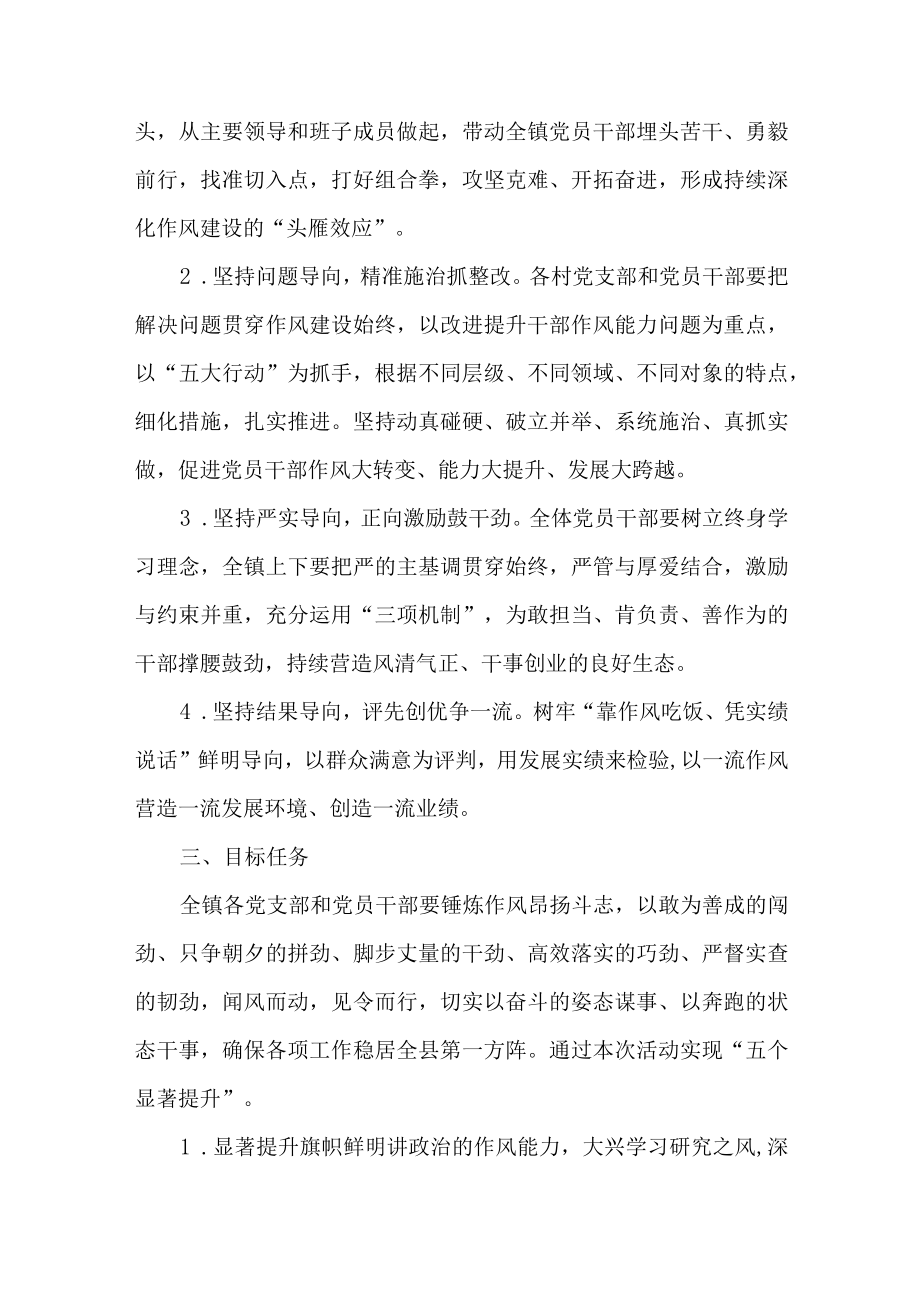 头，从主要领导和班子成员做起，带动全镇党员干部埋头苦干、勇毅前行，找准切入点，打好组合拳，攻坚克难、开拓奋进，形成持续深化作风建设的“头雁效应”。

2．坚持问题导向，精准施治抓整改。各村党支部和党员干部要把解决问题贯穿作风建设始终，以改进提升干部作风能力问题为重点，以“五大行动”为抓手，根据不同层级、不同领域、不同对象的特点，细化措施，扎实推进。坚持动真碰硬、破立并举、系统施治、真抓实做，促进党员干部作风大转变、能力大提升、发展大跨越。

3．坚持严实导向，正向激励鼓干劲。全体党员干部要树立终身学习理念，全镇上下要把严的主基调贯穿始终，严管与厚爱结合，激励与约束并重，充分运用“三项机制”，为敢担当、肯负责、善作为的干部撑腰鼓劲，持续营造风清气正、干事创业的良好生态。

4．坚持结果导向，评先创优争一流。树牢“靠作风吃饭、凭实绩说话”鲜明导向，以群众满意为评判，用发展实绩来检验，以一流作风营造一流发展环境、创造一流业绩。

三、目标任务

全镇各党支部和党员干部要锤炼作风昂扬斗志，以敢为善成的闯劲、只争朝夕的拼劲、脚步丈量的干劲、高效落实的巧劲、严督实查的韧劲，闻风而动，见令而行，切实以奋斗的姿态谋事、以奔跑的状态干事，确保各项工作稳居全县第一方阵。通过本次活动实现“五个显著提升”。

1．显著提升旗帜鲜明讲政治的作风能力，大兴学习研究之风，深